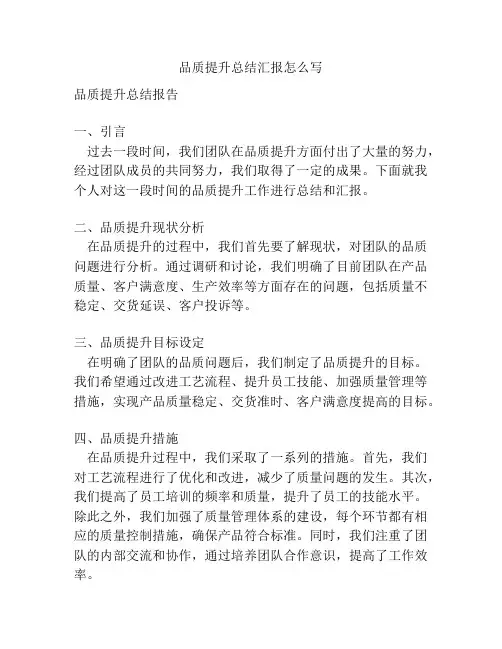 品质提升总结汇报怎么写

品质提升总结报告

一、引言
过去一段时间，我们团队在品质提升方面付出了大量的努力，经过团队成员的共同努力，我们取得了一定的成果。下面就我个人对这一段时间的品质提升工作进行总结和汇报。

二、品质提升现状分析
在品质提升的过程中，我们首先要了解现状，对团队的品质问题进行分析。通过调研和讨论，我们明确了目前团队在产品质量、客户满意度、生产效率等方面存在的问题，包括质量不稳定、交货延误、客户投诉等。

三、品质提升目标设定
在明确了团队的品质问题后，我们制定了品质提升的目标。我们希望通过改进工艺流程、提升员工技能、加强质量管理等措施，实现产品质量稳定、交货准时、客户满意度提高的目标。

四、品质提升措施
在品质提升过程中，我们采取了一系列的措施。首先，我们对工艺流程进行了优化和改进，减少了质量问题的发生。其次，我们提高了员工培训的频率和质量，提升了员工的技能水平。除此之外，我们加强了质量管理体系的建设，每个环节都有相应的质量控制措施，确保产品符合标准。同时，我们注重了团队的内部交流和协作，通过培养团队合作意识，提高了工作效率。